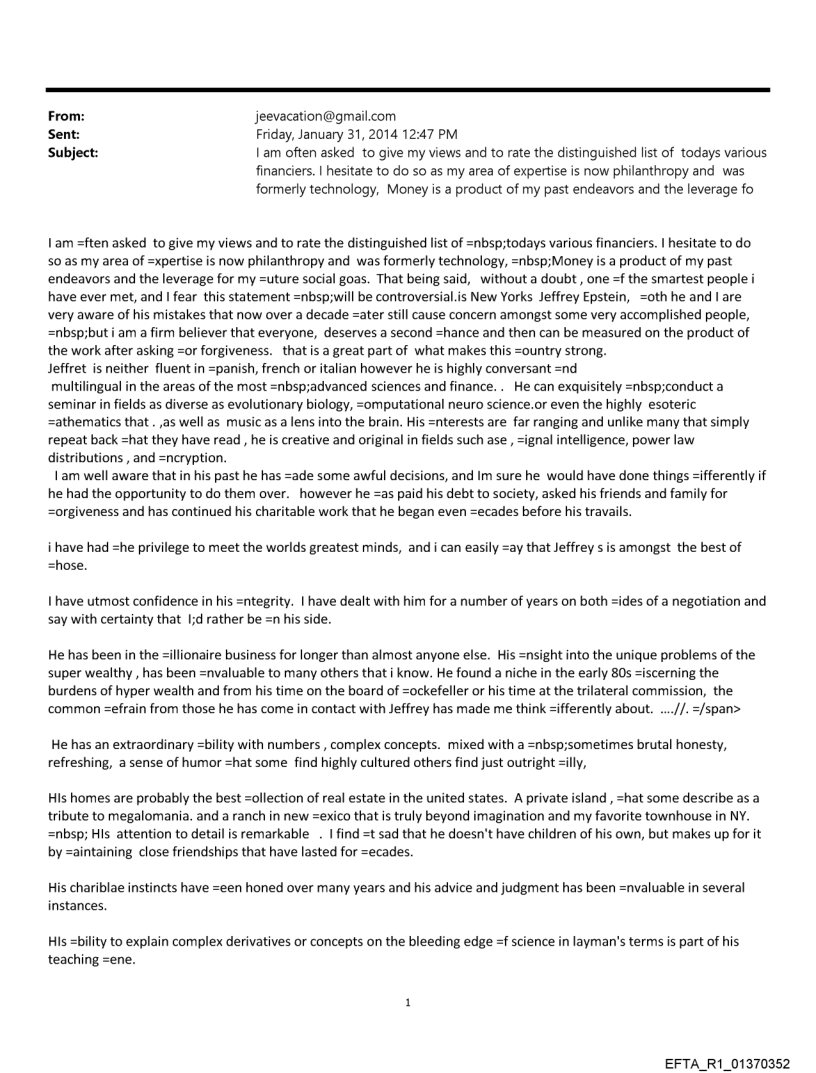 From: jeevacation@gmail.com
Sent: Friday, January 31, 2014 12:47 PM
Subject: I am often asked to give my views and to rate the distinguished list of todays various financiers. I hesitate to do so as my area of expertise is now philanthropy and was formerly technology, Money is a product of my past endeavors and the leverage fo

I am =ften asked to give my views and to rate the distinguished list of =nbsp;todays various financiers. I hesitate to do so as my area of =xpertise is now philanthropy and was formerly technology, =nbsp;Money is a product of my past endeavors and the leverage for my =uture social goas. That being said, without a doubt , one =f the smartest people i have ever met, and I fear this statement =nbsp;will be controversial.is New Yorks Jeffrey Epstein, =oth he and I are very aware of his mistakes that now over a decade =ater still cause concern amongst some very accomplished people, =nbsp;but i am a firm believer that everyone, deserves a second =hance and then can be measured on the product of the work after asking =or forgiveness. that is a great part of what makes this =ountry strong.
Jeffret is neither fluent in =panish, french or italian however he is highly conversant =nd multilingual in the areas of the most =nbsp;advanced sciences and finance. . He can exquisitely =nbsp;conduct a seminar in fields as diverse as evolutionary biology, =omputational neuro science.or even the highly esoteric =athematics that . ,as well as music as a lens into the brain. His =nterests are far ranging and unlike many that simply repeat back =hat they have read , he is creative and original in fields such ase , =ignal intelligence, power law distributions , and =ncryption.
I am well aware that in his past he has =ade some awful decisions, and Im sure he would have done things =ifferently if he had the opportunity to do them over. however he =as paid his debt to society, asked his friends and family for =orgiveness and has continued his charitable work that he began even =ecades before his travails.

i have had =he privilege to meet the worlds greatest minds, and i can easily =ay that Jeffrey s is amongst the best of =hose.

I have utmost confidence in his =ntegrity. I have dealt with him for a number of years on both =ides of a negotiation and say with certainty that I;d rather be =n his side.

He has been in the =illionaire business for longer than almost anyone else. His =nsight into the unique problems of the super wealthy , has been =nvaluable to many others that i know. He found a niche in the early 80s =iscerning the burdens of hyper wealth and from his time on the board of =ockefeller or his time at the trilateral commission, the common =efrain from those he has come in contact with Jeffrey has made me think =ifferently about. ….//. =/span>

He has an extraordinary =bility with numbers , complex concepts. mixed with a =nbsp;sometimes brutal honesty, refreshing, a sense of humor =hat some find highly cultured others find just outright =illy,

HIs homes are probably the best =ollection of real estate in the united states. A private island , =hat some describe as a tribute to megalomania. and a ranch in new =exico that is truly beyond imagination and my favorite townhouse in NY. =nbsp; HIs attention to detail is remarkable . I find =t sad that he doesn't have children of his own, but makes up for it by =aintaining close friendships that have lasted for =ecades.

His chariblae instincts have =een honed over many years and his advice and judgment has been =nvaluable in several instances.

HIs =bility to explain complex derivatives or concepts on the bleeding edge =f science in layman's terms is part of his teaching =ene.

1

EFTA_R1_01370352